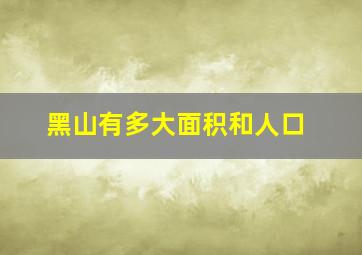 黑山有多大面积和人口